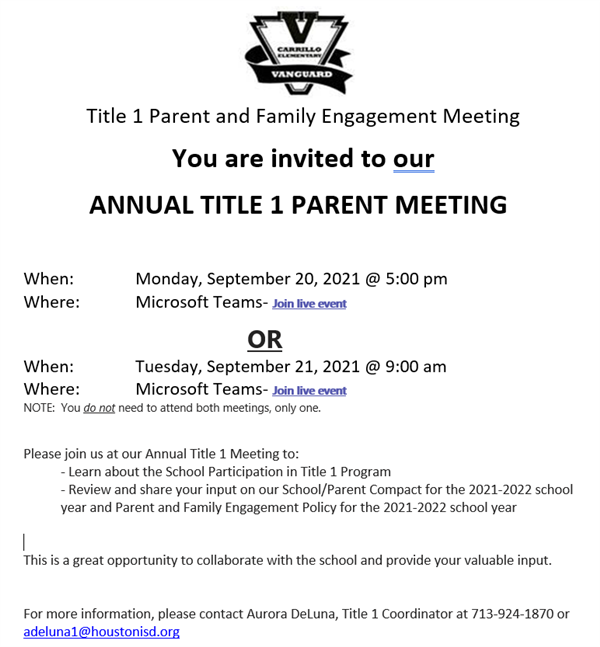 V
CARRILLO
ELEMENTARY
VANGUARD

Title 1 Parent and Family Engagement Meeting

You are invited to our

ANNUAL TITLE 1 PARENT MEETING

When: Monday, September 20, 2021 @ 5:00 pm
Where: Microsoft Teams- Join live event

OR

When: Tuesday, September 21, 2021 @ 9:00 am
Where: Microsoft Teams- Join live event
NOTE: You do not need to attend both meetings, only one.

Please join us at our Annual Title 1 Meeting to:
- Learn about the School Participation in Title 1 Program
- Review and share your input on our School/Parent Compact for the 2021-2022 school year and Parent and Family Engagement Policy for the 2021-2022 school year

This is a great opportunity to collaborate with the school and provide your valuable input.

For more information, please contact Aurora DeLuna, Title 1 Coordinator at 713-924-1870 or adeluna1@houstonisd.org